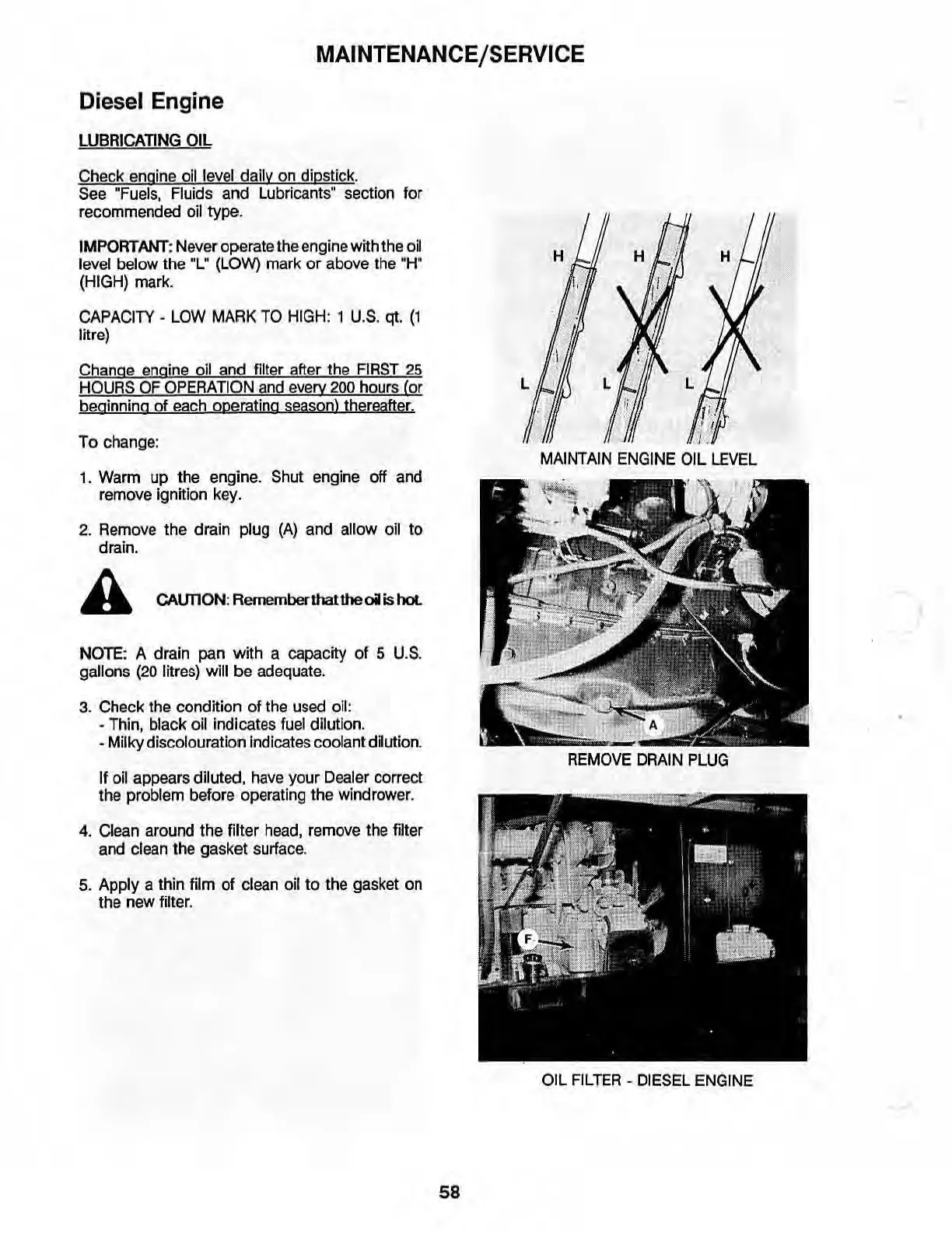 MAINTENANCE/SERVICE

Diesel Engine

LUBRICATING OIL

Check engine oil level daily on dipstick.
See "Fuels, Fluids and Lubricants" section for recommended oil type.

IMPORTANT: Never operate the engine with the oil level below the "L" (LOW) mark or above the "H" (HIGH) mark.

CAPACITY - LOW MARK TO HIGH: 1 U.S. qt. (1 litre)

Change engine oil and filter after the FIRST 25 HOURS OF OPERATION and every 200 hours (or beginning of each operating season) thereafter.

To change:

1. Warm up the engine. Shut engine off and remove ignition key.

2. Remove the drain plug (A) and allow oil to drain.

CAUTION: Remember that the oil is hot.

NOTE: A drain pan with a capacity of 5 U.S. gallons (20 litres) will be adequate.

3. Check the condition of the used oil:
- Thin, black oil indicates fuel dilution.
- Milky discolouration indicates coolant dilution.

If oil appears diluted, have your Dealer correct the problem before operating the windrower.

4. Clean around the filter head, remove the filter and clean the gasket surface.

5. Apply a thin film of clean oil to the gasket on the new filter.

H H H
L L L
MAINTAIN ENGINE OIL LEVEL

A
REMOVE DRAIN PLUG

F
OIL FILTER - DIESEL ENGINE

58